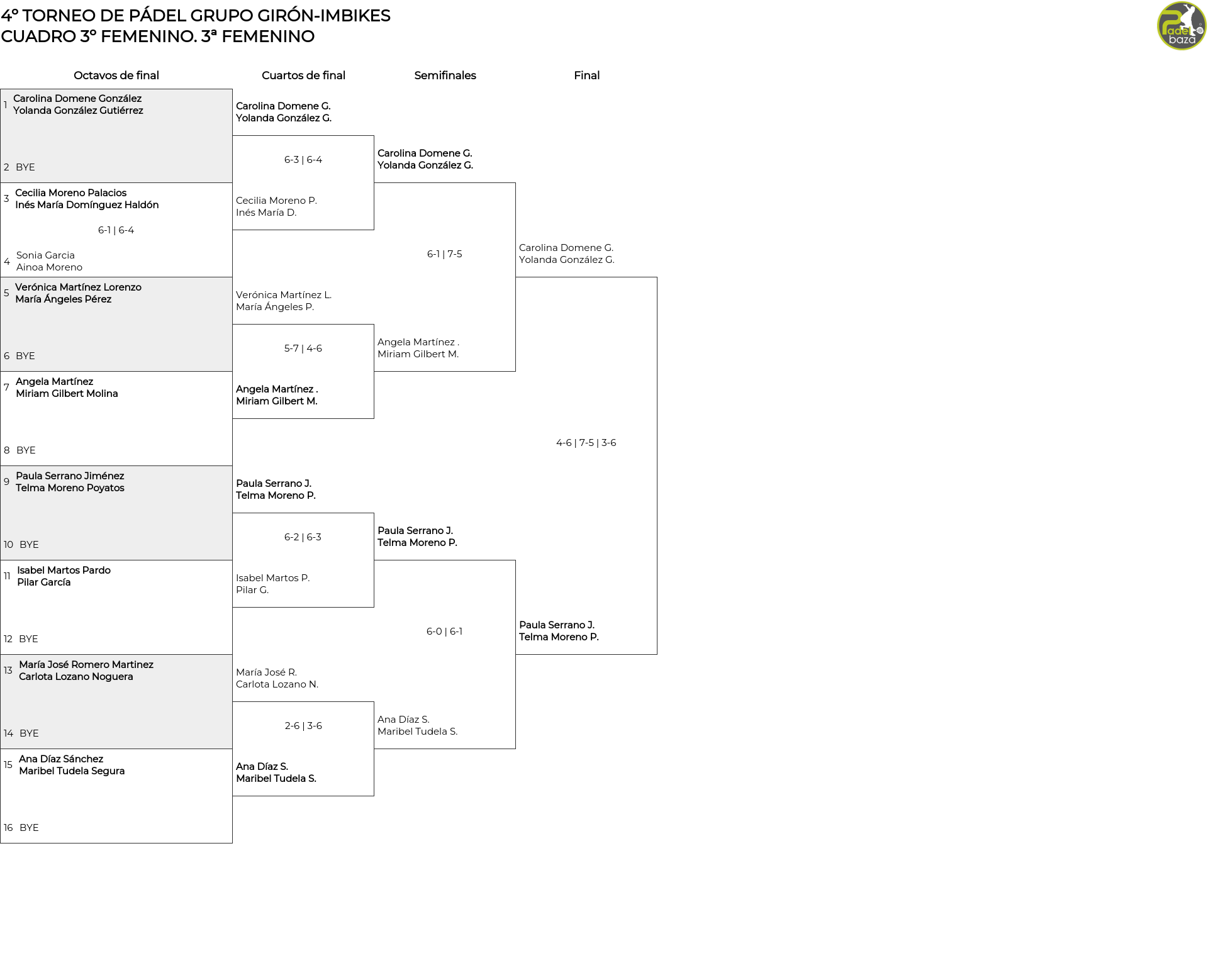 4º TORNEO DE PÁDEL GRUPO GIRÓN-IMBIKES
CUADRO 3º FEMENINO. 3ª FEMENINO

Padel baza

Octavos de final

1 Carolina Domene González
Yolanda González Gutiérrez

2 BYE

3 Cecilia Moreno Palacios
Inés María Domínguez Haldón

6-1 | 6-4

4 Sonia Garcia
Ainoa Moreno

5 Verónica Martínez Lorenzo
María Ángeles Pérez

6 BYE

7 Angela Martínez
Miriam Gilbert Molina

8 BYE

9 Paula Serrano Jiménez
Telma Moreno Poyatos

10 BYE

11 Isabel Martos Pardo
Pilar García

12 BYE

13 María José Romero Martinez
Carlota Lozano Noguera

14 BYE

15 Ana Díaz Sánchez
Maribel Tudela Segura

16 BYE

Cuartos de final

Carolina Domene G.
Yolanda González G.

6-3 | 6-4

Cecilia Moreno P.
Inés María D.

Verónica Martínez L.
María Ángeles P.

5-7 | 4-6

Angela Martínez .
Miriam Gilbert M.

Paula Serrano J.
Telma Moreno P.

6-2 | 6-3

Isabel Martos P.
Pilar G.

María José R.
Carlota Lozano N.

2-6 | 3-6

Ana Díaz S.
Maribel Tudela S.

Semifinales

Carolina Domene G.
Yolanda González G.

6-1 | 7-5

Angela Martínez .
Miriam Gilbert M.

Paula Serrano J.
Telma Moreno P.

6-0 | 6-1

Ana Díaz S.
Maribel Tudela S.

Final

Carolina Domene G.
Yolanda González G.

4-6 | 7-5 | 3-6

Paula Serrano J.
Telma Moreno P.